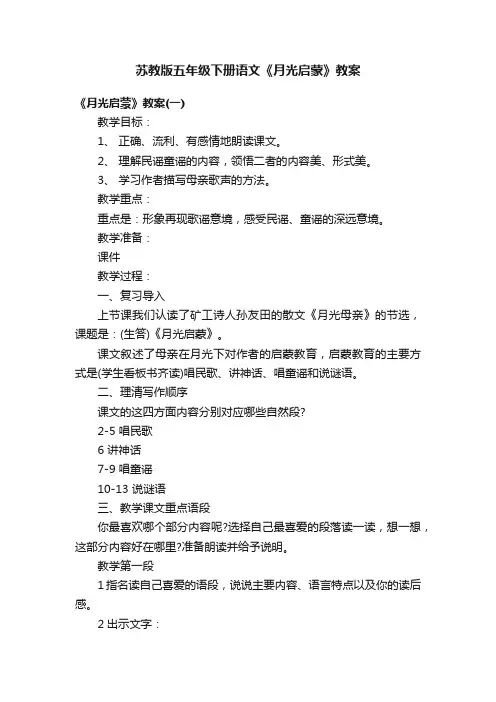 苏教版五年级下册语文《月光启蒙》教案

《月光启蒙》教案(一)

教学目标：

1、 正确、流利、有感情地朗读课文。

2、 理解民谣童谣的内容，领悟二者的内容美、形式美。

3、 学习作者描写母亲歌声的方法。

教学重点：

重点是：形象再现歌谣意境，感受民谣、童谣的深远意境。

教学准备：

课件

教学过程：

一、复习导入

上节课我们认读了矿工诗人孙友田的散文《月光母亲》的节选，课题是：(生答)《月光启蒙》。

课文叙述了母亲在月光下对作者的启蒙教育，启蒙教育的主要方式是(学生看板书齐读)唱民歌、讲神话、唱童谣和说谜语。

二、理清写作顺序

课文的这四方面内容分别对应哪些自然段?

2-5 唱民歌

6 讲神话

7-9 唱童谣

10-13 说谜语

三、教学课文重点语段

你最喜欢哪个部分内容呢?选择自己最喜爱的段落读一读，想一想，这部分内容好在哪里?准备朗读并给予说明。

教学第一段

1 指名读自己喜爱的语段，说说主要内容、语言特点以及你的读后感。

2 出示文字：